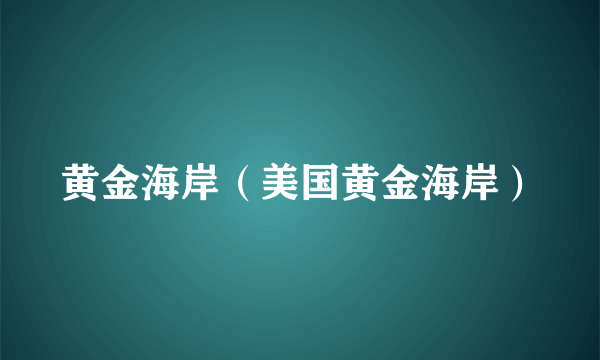 黄金海岸（美国黄金海岸）